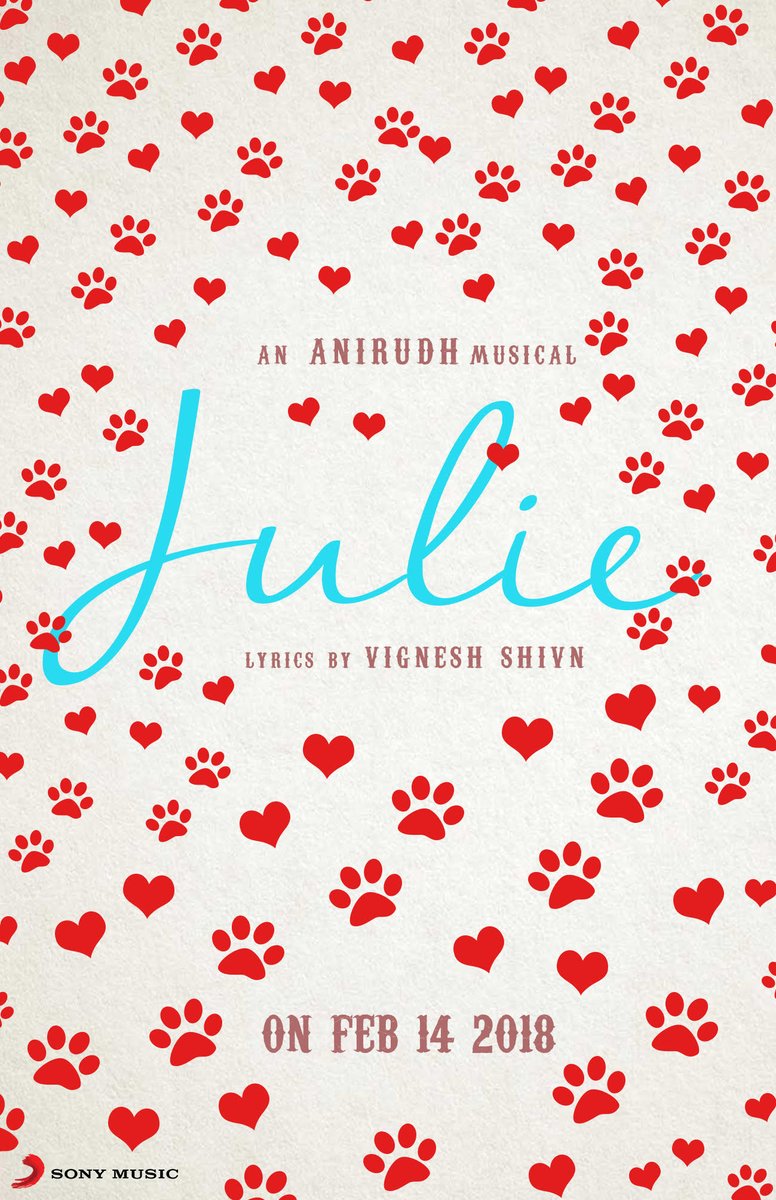 AN ANIRUDH MUSICAL

Julie

LYRICS BY VIGNESH SHIVN

ON FEB 14 2018

SONY MUSIC